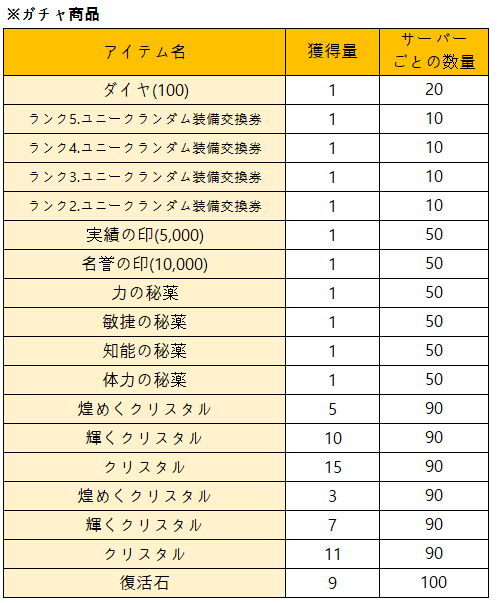 ※ガチャ商品

| アイテム名 | 獲得量 | サーバーごとの数量 |
|---|---|---|
| ダイヤ(100) | 1 | 20 |
| ランク5.ユニークランダム装備交換券 | 1 | 10 |
| ランク4.ユニークランダム装備交換券 | 1 | 10 |
| ランク3.ユニークランダム装備交換券 | 1 | 10 |
| ランク2.ユニークランダム装備交換券 | 1 | 10 |
| 実績の印(5,000) | 1 | 50 |
| 名誉の印(10,000) | 1 | 50 |
| 力の秘薬 | 1 | 50 |
| 敏捷の秘薬 | 1 | 50 |
| 知能の秘薬 | 1 | 50 |
| 体力の秘薬 | 1 | 50 |
| 煌めくクリスタル | 5 | 90 |
| 輝くクリスタル | 10 | 90 |
| クリスタル | 15 | 90 |
| 煌めくクリスタル | 3 | 90 |
| 輝くクリスタル | 7 | 90 |
| クリスタル | 11 | 90 |
| 復活石 | 9 | 100 |